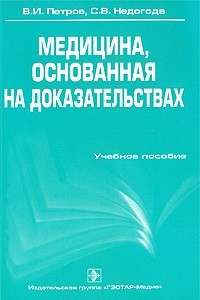 В.И. Петров, С.В. Недогода

МЕДИЦИНА, ОСНОВАННАЯ НА ДОКАЗАТЕЛЬСТВАХ

Учебное пособие

Издательская группа «ГЭОТАР-Медиа»